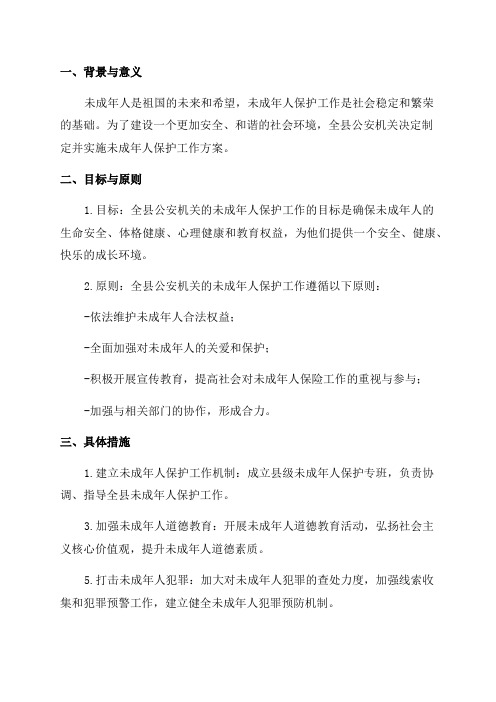 一、背景与意义

未成年人是祖国的未来和希望，未成年人保护工作是社会稳定和繁荣的基础。为了建设一个更加安全、和谐的社会环境，全县公安机关决定制定并实施未成年人保护工作方案。

二、目标与原则

1.目标：全县公安机关的未成年人保护工作的目标是确保未成年人的生命安全、体格健康、心理健康和教育权益，为他们提供一个安全、健康、快乐的成长环境。

2.原则：全县公安机关的未成年人保护工作遵循以下原则：

-依法维护未成年人合法权益；

-全面加强对未成年人的关爱和保护；

-积极开展宣传教育，提高社会对未成年人保险工作的重视与参与；

-加强与相关部门的协作，形成合力。

三、具体措施

1.建立未成年人保护工作机制：成立县级未成年人保护专班，负责协调、指导全县未成年人保护工作。

3.加强未成年人道德教育：开展未成年人道德教育活动，弘扬社会主义核心价值观，提升未成年人道德素质。

5.打击未成年人犯罪：加大对未成年人犯罪的查处力度，加强线索收集和犯罪预警工作，建立健全未成年人犯罪预防机制。